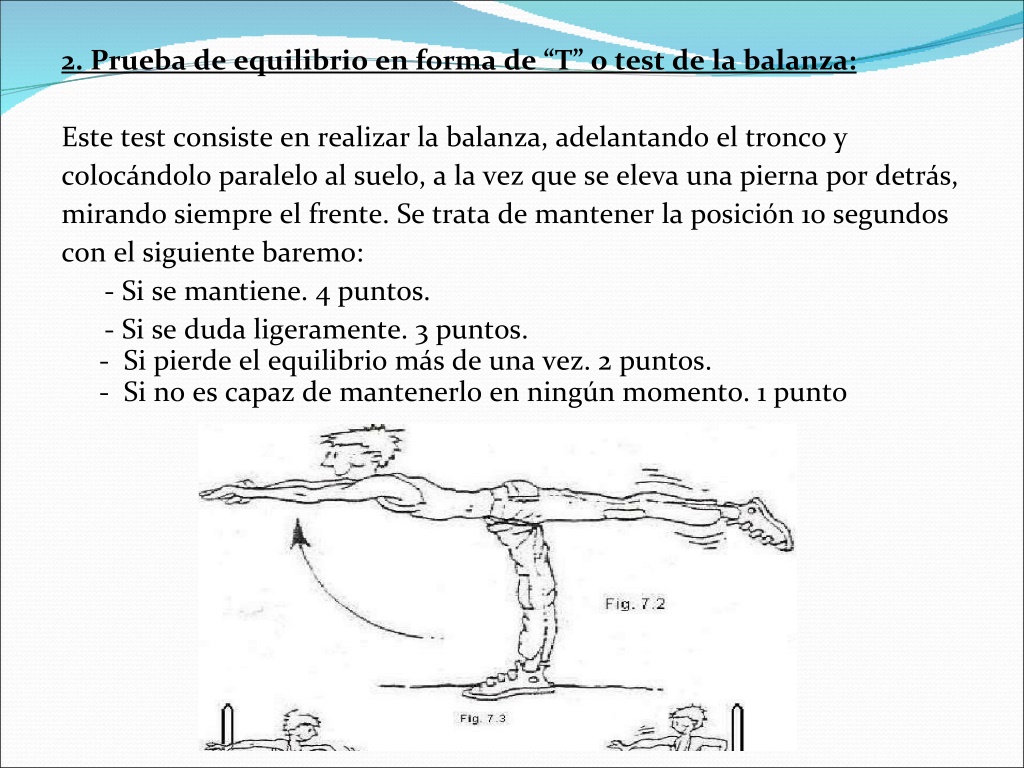 2. Prueba de equilibrio en forma de “T” o test de la balanza:

Este test consiste en realizar la balanza, adelantando el tronco y colocándolo paralelo al suelo, a la vez que se eleva una pierna por detrás, mirando siempre el frente. Se trata de mantener la posición 10 segundos con el siguiente baremo:

- Si se mantiene. 4 puntos.
- Si se duda ligeramente. 3 puntos.
- Si pierde el equilibrio más de una vez. 2 puntos.
- Si no es capaz de mantenerlo en ningún momento. 1 punto

Fig. 7.2

Fig. 7.3